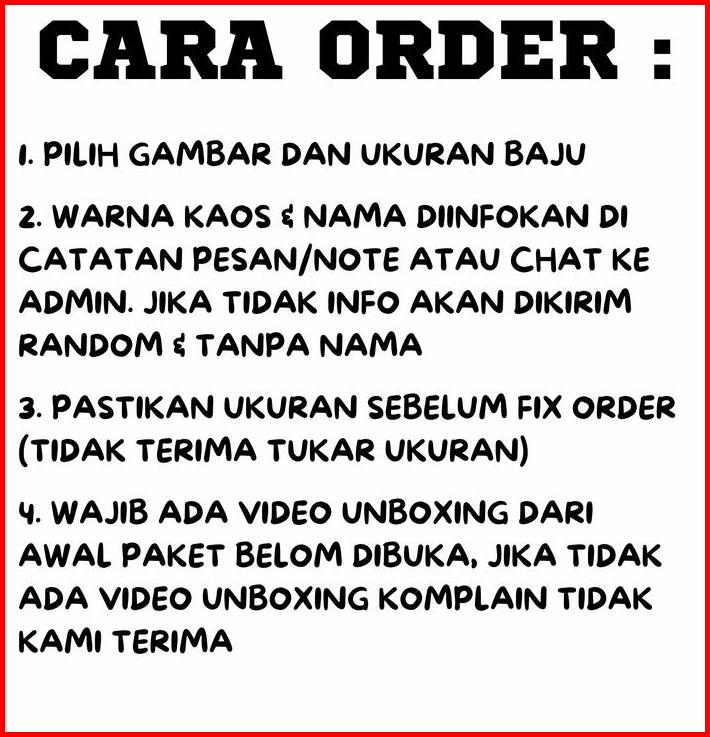 CARA ORDER :

1. PILIH GAMBAR DAN UKURAN BAJU

2. WARNA KAOS & NAMA DIINFOKAN DI CATATAN PESAN/NOTE ATAU CHAT KE ADMIN. JIKA TIDAK INFO AKAN DIKIRIM RANDOM & TANPA NAMA

3. PASTIKAN UKURAN SEBELUM FIX ORDER (TIDAK TERIMA TUKAR UKURAN)

4. WAJIB ADA VIDEO UNBOXING DARI AWAL PAKET BELOM DIBUKA, JIKA TIDAK ADA VIDEO UNBOXING KOMPLAIN TIDAK KAMI TERIMA